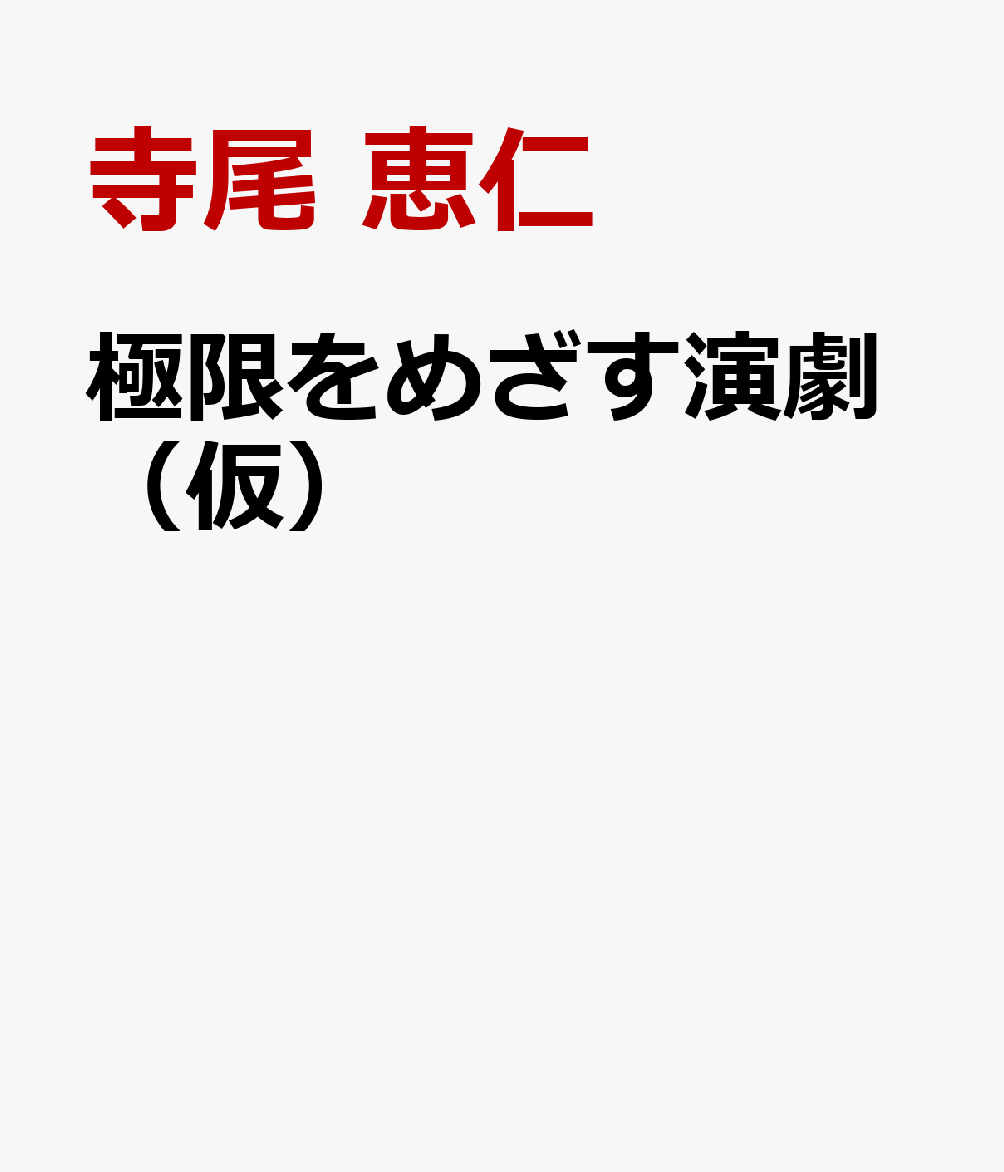 寺尾 恵仁

極限をめざす演劇（仮）